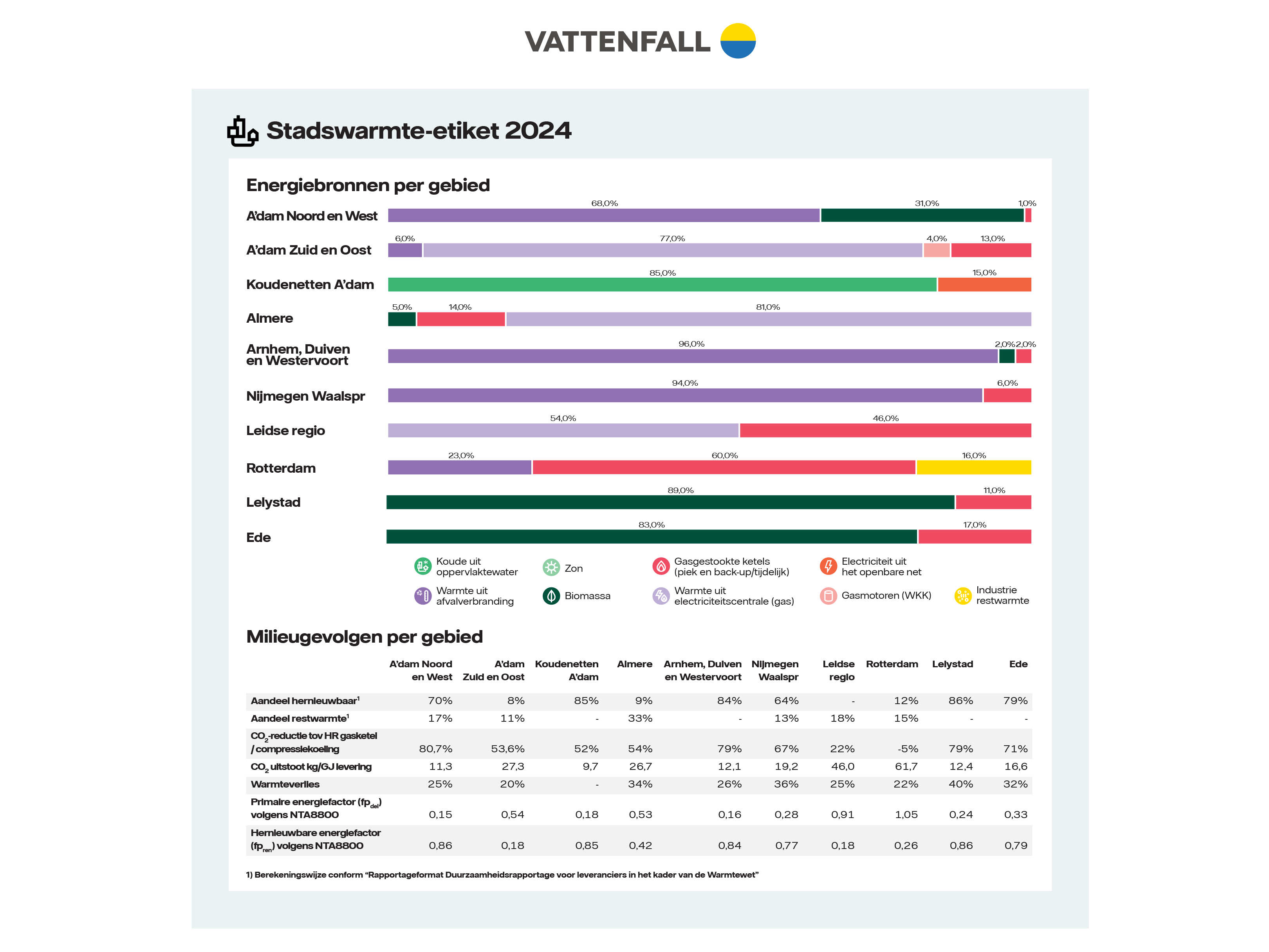 VATTENFALL

Stadswarmte-etiket 2024

Energiebronnen per gebied

A'dam Noord en West
68,0% 31,0% 1,0%

A'dam Zuid en Oost
6,0% 77,0% 4,0% 13,0%

Koudenetten A'dam
85,0% 15,0%

Almere
5,0% 14,0% 81,0%

Arnhem, Duiven en Westervoort
96,0% 2,0% 2,0%

Nijmegen Waalspr
94,0% 6,0%

Leidse regio
54,0% 46,0%

Rotterdam
23,0% 60,0% 16,0%

Lelystad
89,0% 11,0%

Ede
83,0% 17,0%

Koude uit oppervlaktewater
Zon
Gasgestookte ketels (piek en back-up/tijdelijk)
Electriciteit uit het openbare net
Warmte uit afvalverbranding
Biomassa
Warmte uit electriciteitscentrale (gas)
Gasmotoren (WKK)
Industrie restwarmte

Milieugevolgen per gebied

| | A'dam Noord en West | A'dam Zuid en Oost | Koudenetten A'dam | Almere | Arnhem, Duiven en Westervoort | Nijmegen Waalspr | Leidse regio | Rotterdam | Lelystad | Ede |
|---|---|---|---|---|---|---|---|---|---|---|
| Aandeel hernieuwbaar$^1$ | 70% | 8% | 85% | 9% | 84% | 64% | - | 12% | 86% | 79% |
| Aandeel restwarmte$^1$ | 17% | 11% | - | 33% | - | 13% | 18% | 15% | - | - |
| $CO_2$-reductie tov HR gasketel / compressiekoeling | 80,7% | 53,6% | 52% | 54% | 79% | 67% | 22% | -5% | 79% | 71% |
| $CO_2$ uitstoot kg/GJ levering | 11,3 | 27,3 | 9,7 | 26,7 | 12,1 | 19,2 | 46,0 | 61,7 | 12,4 | 16,6 |
| Warmteverlies | 25% | 20% | - | 34% | 26% | 36% | 25% | 22% | 40% | 32% |
| Primaire energiefactor ($fp_{del}$) volgens NTA8800 | 0,15 | 0,54 | 0,18 | 0,53 | 0,16 | 0,28 | 0,91 | 1,05 | 0,24 | 0,33 |
| Hernieuwbare energiefactor ($fp_{ren}$) volgens NTA8800 | 0,86 | 0,18 | 0,85 | 0,42 | 0,84 | 0,77 | 0,18 | 0,26 | 0,86 | 0,79 |

1) Berekeningswijze conform "Rapportageformat Duurzaamheidsrapportage voor leveranciers in het kader van de Warmtewet"